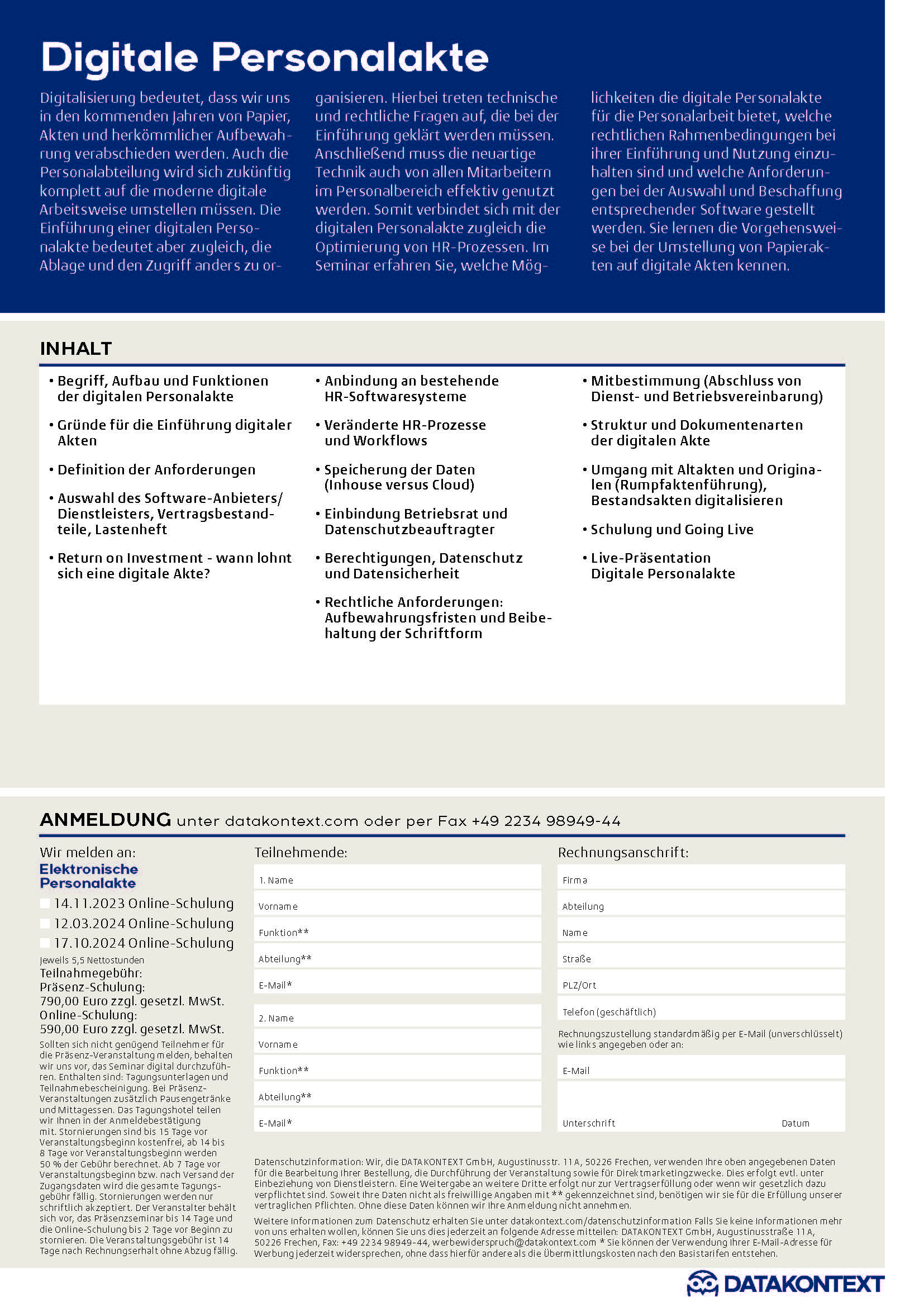 Digitale Personalakte

Digitalisierung bedeutet, dass wir uns in den kommenden Jahren von Papier, Akten und herkömmlicher Aufbewahrung verabschieden werden. Auch die Personalabteilung wird sich zukünftig komplett auf die moderne digitale Arbeitsweise umstellen müssen. Die Einführung einer digitalen Personalakte bedeutet aber zugleich, die Ablage und den Zugriff anders zu organisieren. Hierbei treten technische und rechtliche Fragen auf, die bei der Einführung geklärt werden müssen. Anschließend muss die neuartige Technik auch von allen Mitarbeitern im Personalbereich effektiv genutzt werden. Somit verbindet sich mit der digitalen Personalakte zugleich die Optimierung von HR-Prozessen. Im Seminar erfahren Sie, welche Möglichkeiten die digitale Personalakte für die Personalarbeit bietet, welche rechtlichen Rahmenbedingungen bei ihrer Einführung und Nutzung einzuhalten sind und welche Anforderungen bei der Auswahl und Beschaffung entsprechender Software gestellt werden. Sie lernen die Vorgehensweise bei der Umstellung von Papierakten auf digitale Akten kennen.

INHALT

• Begriff, Aufbau und Funktionen der digitalen Personalakte
• Gründe für die Einführung digitaler Akten
• Definition der Anforderungen
• Auswahl des Software-Anbieters/ Dienstleisters, Vertragsbestandteile, Lastenheft
• Return on Investment - wann lohnt sich eine digitale Akte?

• Anbindung an bestehende HR-Softwaresysteme
• Veränderte HR-Prozesse und Workflows
• Speicherung der Daten (Inhouse versus Cloud)
• Einbindung Betriebsrat und Datenschutzbeauftragter
• Berechtigungen, Datenschutz und Datensicherheit
• Rechtliche Anforderungen: Aufbewahrungsfristen und Beibehaltung der Schriftform

• Mitbestimmung (Abschluss von Dienst- und Betriebsvereinbarung)
• Struktur und Dokumentenarten der digitalen Akte
• Umgang mit Altakten und Originalen (Rumpfaktenführung), Bestandsakten digitalisieren
• Schulung und Going Live
• Live-Präsentation Digitale Personalakte

ANMELDUNG unter datakontext.com oder per Fax +49 2234 98949-44

Wir melden an:
Elektronische Personalakte
14.11.2023 Online-Schulung
12.03.2024 Online-Schulung
17.10.2024 Online-Schulung
Jeweils 5,5 Nettostunden
Teilnahmegebühr:
Präsenz-Schulung:
790,00 Euro zzgl. gesetzl. MwSt.
Online-Schulung:
590,00 Euro zzgl. gesetzl. MwSt.
Sollten sich nicht genügend Teilnehmer für die Präsenz-Veranstaltung melden, behalten wir uns vor, das Seminar digital durchzuführen. Enthalten sind: Tagungsunterlagen und Teilnahmebescheinigung. Bei Präsenz-Veranstaltungen zusätzlich Pausengetränke und Mittagessen. Das Tagungshotel teilen wir Ihnen in der Anmeldebestätigung mit. Stornierungen sind bis 15 Tage vor Veranstaltungsbeginn kostenfrei, ab 14 bis 8 Tage vor Veranstaltungsbeginn werden 50 % der Gebühr berechnet. Ab 7 Tage vor Veranstaltungsbeginn bzw. nach Versand der Zugangsdaten wird die gesamte Tagungsgebühr fällig. Stornierungen werden nur schriftlich akzeptiert. Der Veranstalter behält sich vor, das Präsenzseminar bis 14 Tage und die Online-Schulung bis 2 Tage vor Beginn zu stornieren. Die Veranstaltungsgebühr ist 14 Tage nach Rechnungserhalt ohne Abzug fällig.

Teilnehmende:
1. Name
Vorname
Funktion**
Abteilung**
E-Mail*
2. Name
Vorname
Funktion**
Abteilung**
E-Mail*

Rechnungsanschrift:
Firma
Abteilung
Name
Straße
PLZ/Ort
Telefon (geschäftlich)
Rechnungszustellung standardmäßig per E-Mail (unverschlüsselt) wie links angegeben oder an:
E-Mail
Unterschrift
Datum

Datenschutzinformation: Wir, die DATAKONTEXT GmbH, Augustinusstr. 11 A, 50226 Frechen, verwenden Ihre oben angegebenen Daten für die Bearbeitung Ihrer Bestellung, die Durchführung der Veranstaltung sowie für Direktmarketingzwecke. Dies erfolgt evtl. unter Einbeziehung von Dienstleistern. Eine Weitergabe an weitere Dritte erfolgt nur zur Vertragserfüllung oder wenn wir gesetzlich dazu verpflichtet sind. Soweit Ihre Daten nicht als freiwillige Angaben mit ** gekennzeichnet sind, benötigen wir sie für die Erfüllung unserer vertraglichen Pflichten. Ohne diese Daten können wir Ihre Anmeldung nicht annehmen.

Weitere Informationen zum Datenschutz erhalten Sie unter datakontext.com/datenschutzinformation Falls Sie keine Informationen mehr von uns erhalten wollen, können Sie uns dies jederzeit an folgende Adresse mitteilen: DATAKONTEXT GmbH, Augustinusstraße 11 A, 50226 Frechen, Fax: +49 2234 98949-44, werbewiderspruch@datakontext.com * Sie können der Verwendung Ihrer E-Mail-Adresse für Werbung jederzeit widersprechen, ohne dass hierfür andere als die Übermittlungskosten nach den Basistarifen entstehen.

DATAKONTEXT